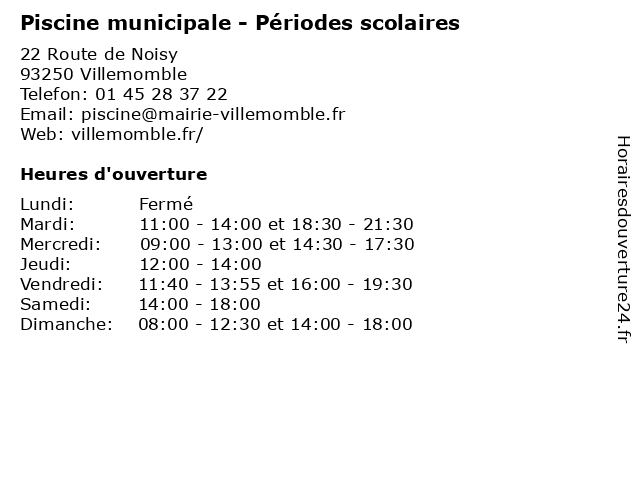 Piscine municipale - Périodes scolaires

22 Route de Noisy
93250 Villemomble
Telefon: 01 45 28 37 22
Email: piscine@mairie-villemomble.fr
Web: villemomble.fr/

Heures d'ouverture

| | |
|---|---|
| Lundi: | Fermé |
| Mardi: | 11:00 - 14:00 et 18:30 - 21:30 |
| Mercredi: | 09:00 - 13:00 et 14:30 - 17:30 |
| Jeudi: | 12:00 - 14:00 |
| Vendredi: | 11:40 - 13:55 et 16:00 - 19:30 |
| Samedi: | 14:00 - 18:00 |
| Dimanche: | 08:00 - 12:30 et 14:00 - 18:00 |

Horairesdouverture24.fr